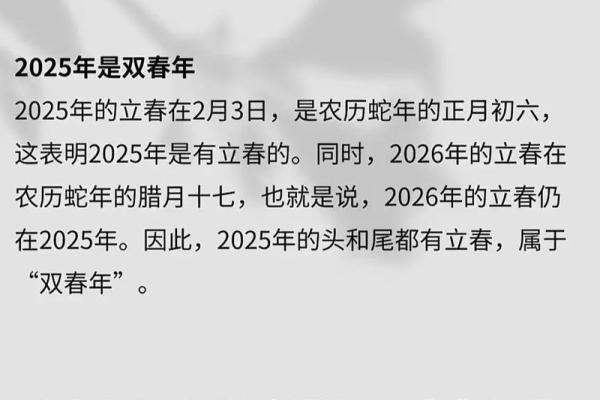 2025年是双春年

2025年的立春在2月3日，是农历蛇年的正月初六，这表明2025年是有立春的。同时，2026年的立春在农历蛇年的腊月十七，也就是说，2026年的立春仍在2025年。因此，2025年的头和尾都有立春，属于“双春年”。